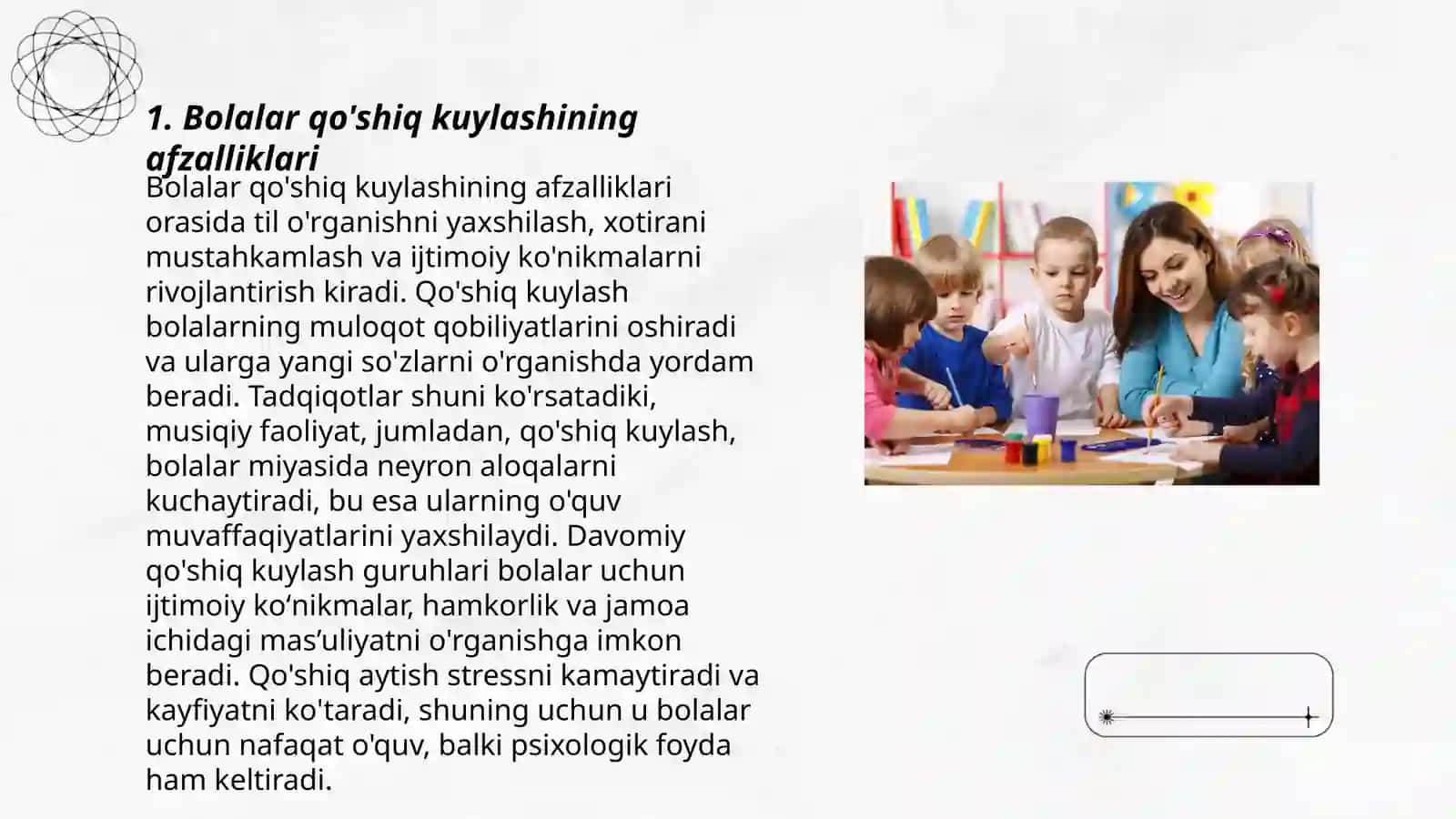 1. Bolalar qo'shiq kuylashining afzalliklari

Bolalar qo'shiq kuylashining afzalliklari orasida til o'rganishni yaxshilash, xotirani mustahkamlash va ijtimoiy ko'nikmalarni rivojlantirish kiradi. Qo'shiq kuylash bolalarning muloqot qobiliyatlarini oshiradi va ularga yangi so'zlarni o'rganishda yordam beradi. Tadqiqotlar shuni ko'rsatadiki, musiqiy faoliyat, jumladan, qo'shiq kuylash, bolalar miyasida neyron aloqalarni kuchaytiradi, bu esa ularning o'quv muvaffaqiyatlarini yaxshilaydi. Davomiy qo'shiq kuylash guruhlari bolalar uchun ijtimoiy ko‘nikmalar, hamkorlik va jamoa ichidagi mas’uliyatni o'rganishga imkon beradi. Qo'shiq aytish stressni kamaytiradi va kayfiyatni ko'taradi, shuning uchun u bolalar uchun nafaqat o'quv, balki psixologik foyda ham keltiradi.